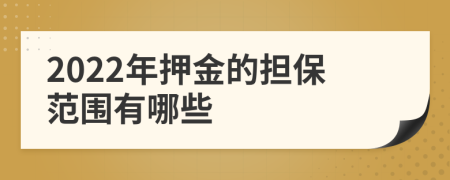 2022年押金的担保范围有哪些